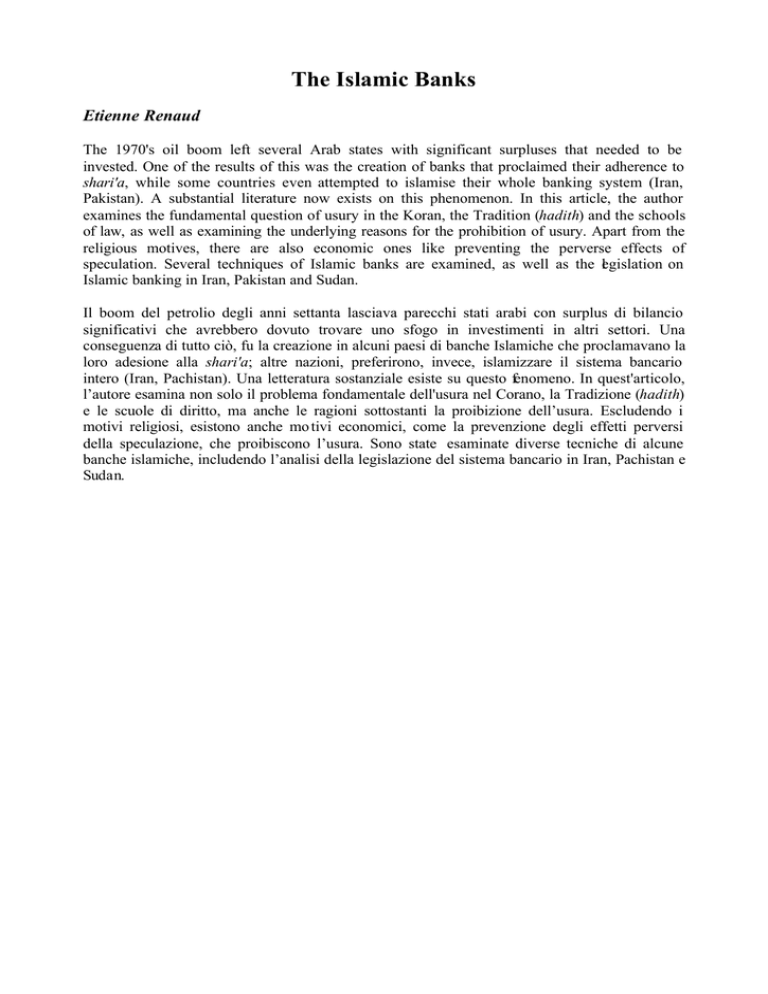 The Islamic Banks

Etienne Renaud

The 1970's oil boom left several Arab states with significant surpluses that needed to be invested. One of the results of this was the creation of banks that proclaimed their adherence to shari'a, while some countries even attempted to islamise their whole banking system (Iran, Pakistan). A substantial literature now exists on this phenomenon. In this article, the author examines the fundamental question of usury in the Koran, the Tradition (hadith) and the schools of law, as well as examining the underlying reasons for the prohibition of usury. Apart from the religious motives, there are also economic ones like preventing the perverse effects of speculation. Several techniques of Islamic banks are examined, as well as the legislation on Islamic banking in Iran, Pakistan and Sudan.

Il boom del petrolio degli anni settanta lasciava parecchi stati arabi con surplus di bilancio significativi che avrebbero dovuto trovare uno sfogo in investimenti in altri settori. Una conseguenza di tutto ciò, fu la creazione in alcuni paesi di banche Islamiche che proclamavano la loro adesione alla shari'a; altre nazioni, preferirono, invece, islamizzare il sistema bancario intero (Iran, Pachistan). Una letteratura sostanziale esiste su questo fenomeno. In quest'articolo, l'autore esamina non solo il problema fondamentale dell'usura nel Corano, la Tradizione (hadith) e le scuole di diritto, ma anche le ragioni sottostanti la proibizione dell'usura. Escludendo i motivi religiosi, esistono anche motivi economici, come la prevenzione degli effetti perversi della speculazione, che proibiscono l'usura. Sono state esaminate diverse tecniche di alcune banche islamiche, includendo l'analisi della legislazione del sistema bancario in Iran, Pachistan e Sudan.